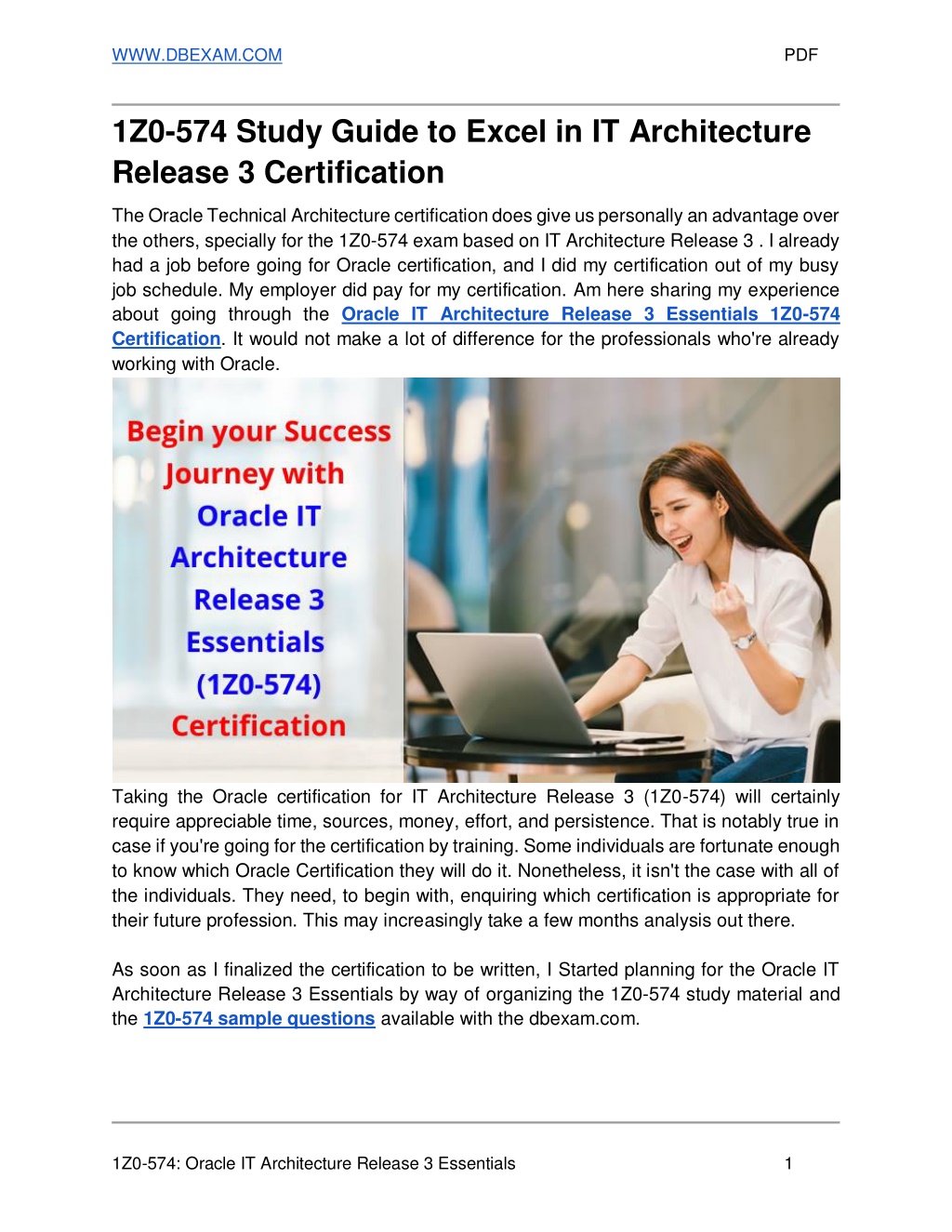 WWW.DBEXAM.COM PDF

1Z0-574 Study Guide to Excel in IT Architecture Release 3 Certification

The Oracle Technical Architecture certification does give us personally an advantage over the others, specially for the 1Z0-574 exam based on IT Architecture Release 3 . I already had a job before going for Oracle certification, and I did my certification out of my busy job schedule. My employer did pay for my certification. Am here sharing my experience about going through the Oracle IT Architecture Release 3 Essentials 1Z0-574 Certification. It would not make a lot of difference for the professionals who're already working with Oracle.

Begin your Success Journey with Oracle IT Architecture Release 3 Essentials (1Z0-574) Certification

Taking the Oracle certification for IT Architecture Release 3 (1Z0-574) will certainly require appreciable time, sources, money, effort, and persistence. That is notably true in case if you're going for the certification by training. Some individuals are fortunate enough to know which Oracle Certification they will do it. Nonetheless, it isn't the case with all of the individuals. They need, to begin with, enquiring which certification is appropriate for their future profession. This may increasingly take a few months analysis out there.

As soon as I finalized the certification to be written, I Started planning for the Oracle IT Architecture Release 3 Essentials by way of organizing the 1Z0-574 study material and the 1Z0-574 sample questions available with the dbexam.com.

1Z0-574: Oracle IT Architecture Release 3 Essentials 1